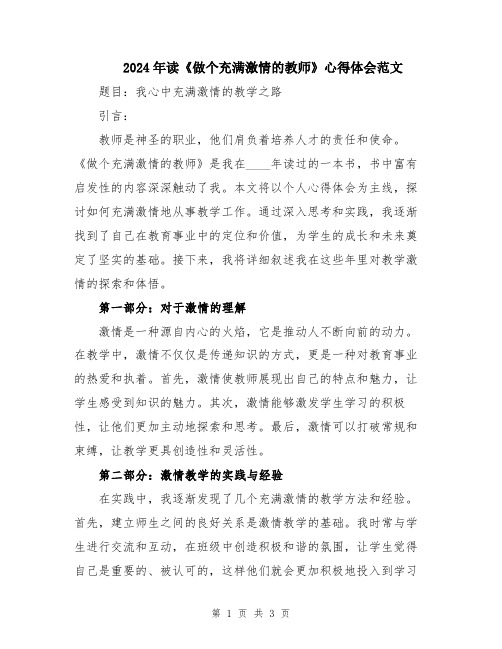 2024年读《做个充满激情的教师》心得体会范文

题目：我心中充满激情的教学之路

引言：

教师是神圣的职业，他们肩负着培养人才的责任和使命。《做个充满激情的教师》是我在____年读过的一本书，书中富有启发性的内容深深触动了我。本文将以个人心得体会为主线，探讨如何充满激情地从事教学工作。通过深入思考和实践，我逐渐找到了自己在教育事业中的定位和价值，为学生的成长和未来奠定了坚实的基础。接下来，我将详细叙述我在这些年里对教学激情的探索和体悟。

第一部分：对于激情的理解

激情是一种源自内心的火焰，它是推动人不断向前的动力。在教学中，激情不仅仅是传递知识的方式，更是一种对教育事业的热爱和执着。首先，激情使教师展现出自己的特点和魅力，让学生感受到知识的魅力。其次，激情能够激发学生学习的积极性，让他们更加主动地探索和思考。最后，激情可以打破常规和束缚，让教学更具创造性和灵活性。

第二部分：激情教学的实践与经验

在实践中，我逐渐发现了几个充满激情的教学方法和经验。首先，建立师生之间的良好关系是激情教学的基础。我时常与学生进行交流和互动，在班级中创造积极和谐的氛围，让学生觉得自己是重要的、被认可的，这样他们就会更加积极地投入到学习

第 1 页 共 3 页